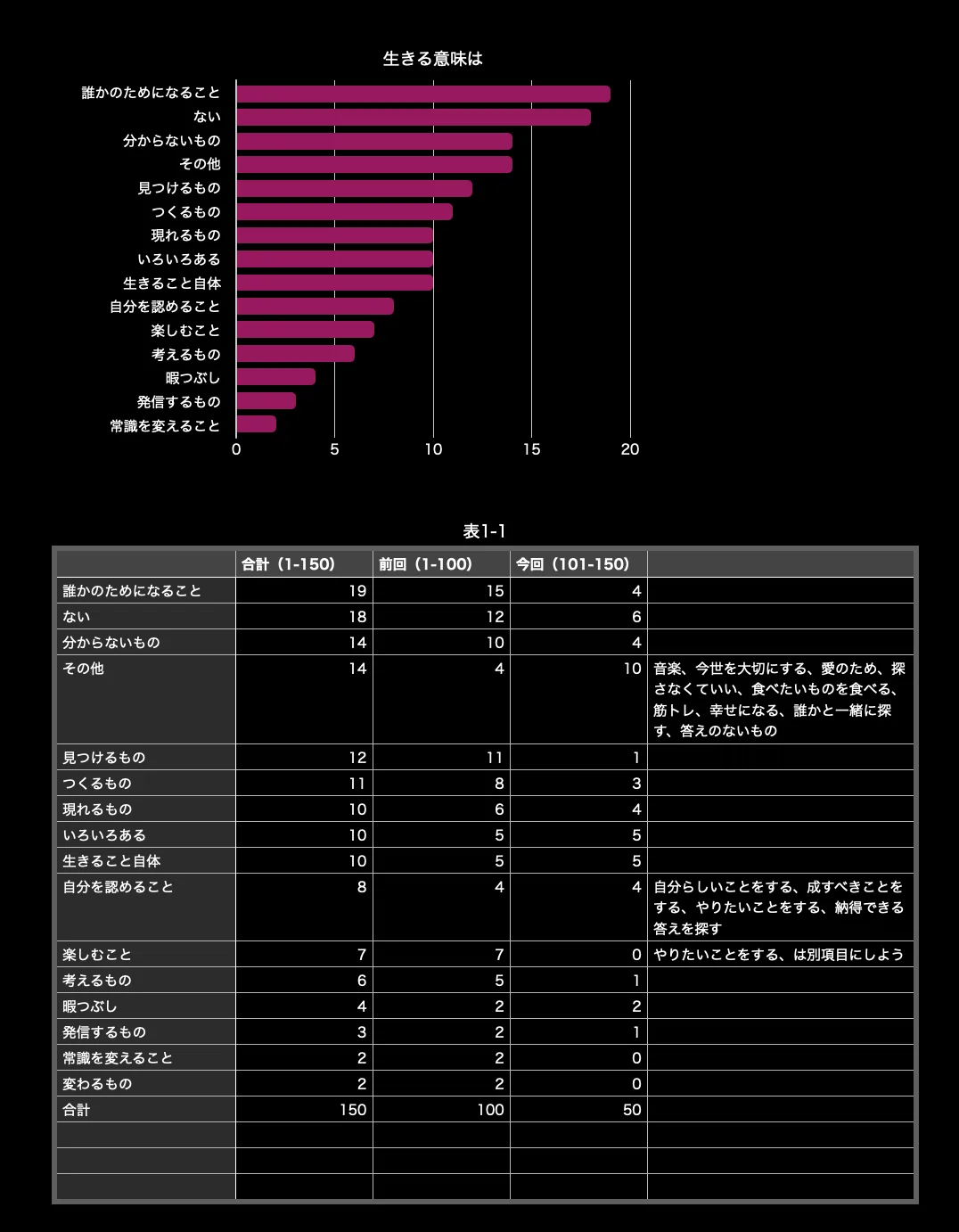 生きる意味は

誰かのためになること
ない
分からないもの
その他
見つけるもの
つくるもの
現れるもの
いろいろある
生きること自体
自分を認めること
楽しむこと
考えるもの
暇つぶし
発信するもの
常識を変えること

0 5 10 15 20

表1-1

| | 合計（1-150） | 前回（1-100） | 今回（101-150） | |
|---|---|---|---|---|
| 誰かのためになること | 19 | 15 | 4 | |
| ない | 18 | 12 | 6 | |
| 分からないもの | 14 | 10 | 4 | |
| その他 | 14 | 4 | 10 | 音楽、今世を大切にする、愛のため、探さなくていい、食べたいものを食べる、筋トレ、幸せになる、誰かと一緒に探す、答えのないもの |
| 見つけるもの | 12 | 11 | 1 | |
| つくるもの | 11 | 8 | 3 | |
| 現れるもの | 10 | 6 | 4 | |
| いろいろある | 10 | 5 | 5 | |
| 生きること自体 | 10 | 5 | 5 | |
| 自分を認めること | 8 | 4 | 4 | 自分らしいことをする、成すべきことをする、やりたいことをする、納得できる答えを探す |
| 楽しむこと | 7 | 7 | 0 | やりたいことをする、は別項目にしよう |
| 考えるもの | 6 | 5 | 1 | |
| 暇つぶし | 4 | 2 | 2 | |
| 発信するもの | 3 | 2 | 1 | |
| 常識を変えること | 2 | 2 | 0 | |
| 変わるもの | 2 | 2 | 0 | |
| 合計 | 150 | 100 | 50 | |
| | | | | |
| | | | | |
| | | | | |